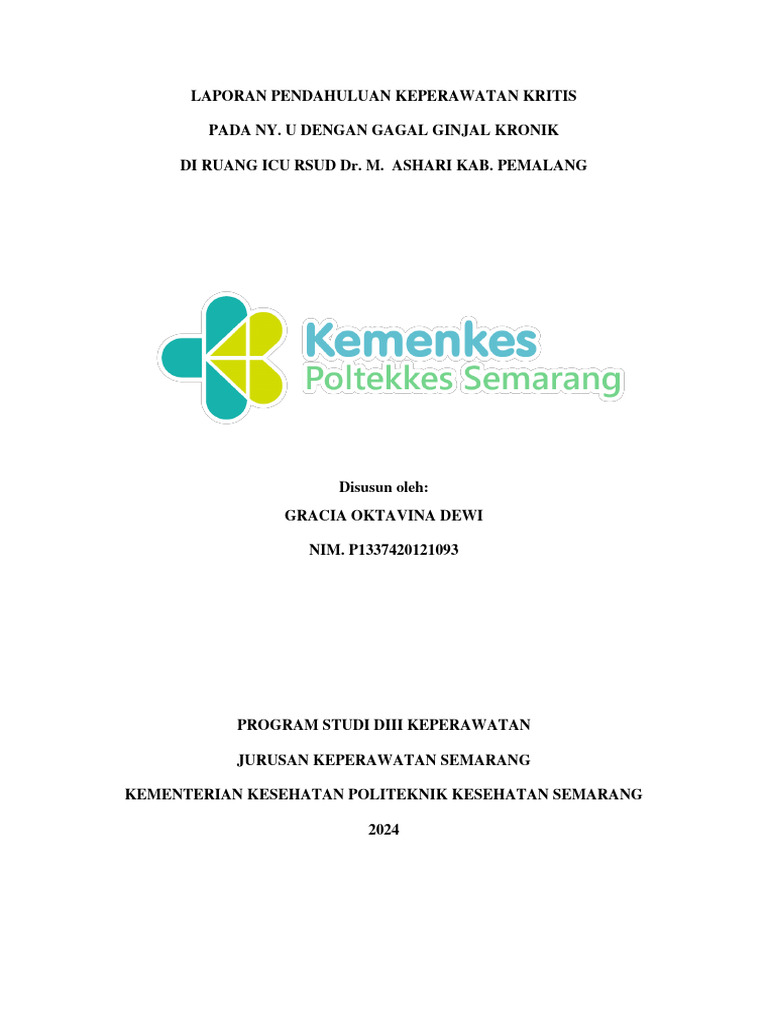 LAPORAN PENDAHULUAN KEPERAWATAN KRITIS

PADA NY. U DENGAN GAGAL GINJAL KRONIK

DI RUANG ICU RSUD Dr. M.  ASHARI KAB. PEMALANG

Kemenkes
Poltekkes Semarang

Disusun oleh:

GRACIA OKTAVINA DEWI

NIM. P1337420121093

PROGRAM STUDI DIII KEPERAWATAN

JURUSAN KEPERAWATAN SEMARANG

KEMENTERIAN KESEHATAN POLITEKNIK KESEHATAN SEMARANG

2024